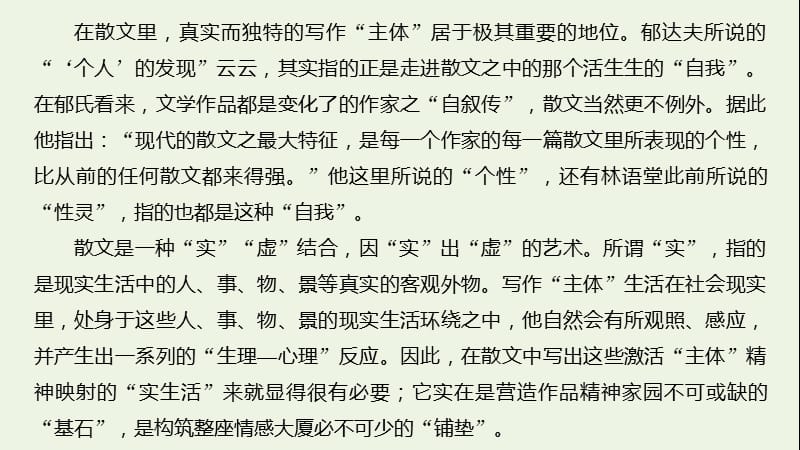 在散文里，真实而独特的写作“主体”居于极其重要的地位。郁达夫所说的“‘个人’的发现”云云，其实指的正是走进散文之中的那个活生生的“自我”。在郁氏看来，文学作品都是变化了的作家之“自叙传”，散文当然更不例外。据此他指出：“现代的散文之最大特征，是每一个作家的每一篇散文里所表现的个性，比从前的任何散文都来得强。”他这里所说的“个性”，还有林语堂此前所说的“性灵”，指的也都是这种“自我”。

散文是一种“实”“虚”结合，因“实”出“虚”的艺术。所谓“实”，指的是现实生活中的人、事、物、景等真实的客观外物。写作“主体”生活在社会现实里，处身于这些人、事、物、景的现实生活环绕之中，他自然会有所观照、感应，并产生出一系列的“生理—心理”反应。因此，在散文中写出这些激活“主体”精神映射的“实生活”来就显得很有必要；它实在是营造作品精神家园不可或缺的“基石”，是构筑整座情感大厦必不可少的“铺垫”。